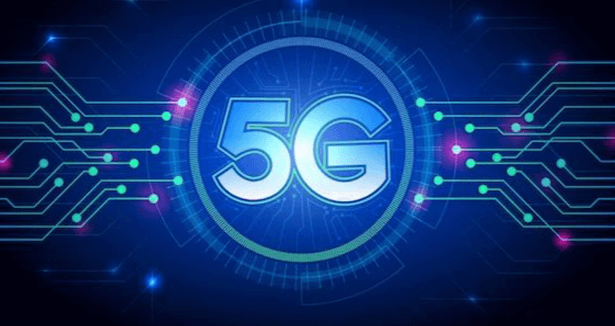 5G